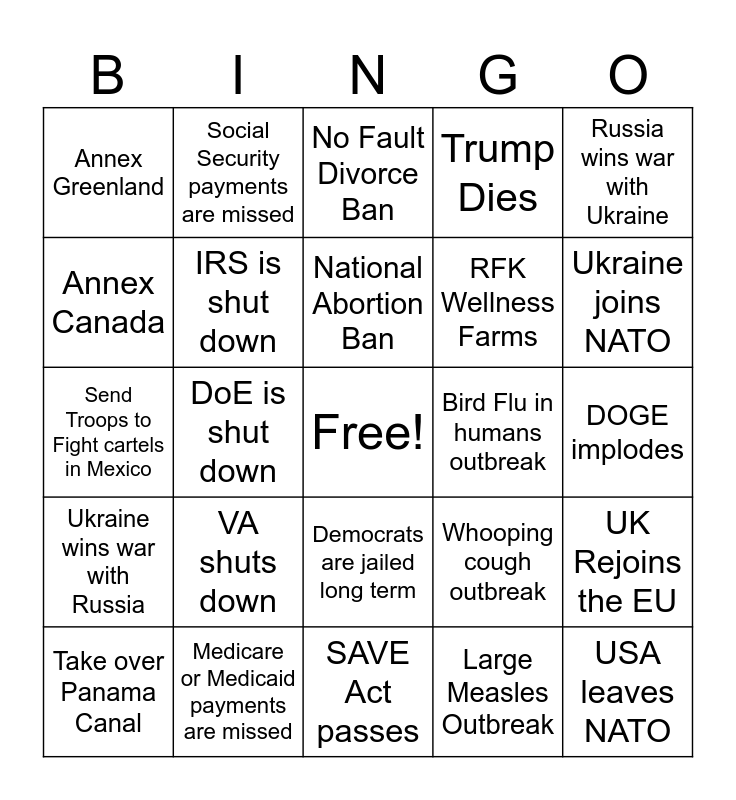 | B | I | N | G | O |
|---|---|---|---|---|
| Annex Greenland | Social Security payments are missed | No Fault Divorce Ban | Trump Dies | Russia wins war with Ukraine |
| Annex Canada | IRS is shut down | National Abortion Ban | RFK Wellness Farms | Ukraine joins NATO |
| Send Troops to Fight cartels in Mexico | DoE is shut down | Free! | Bird Flu in humans outbreak | DOGE implodes |
| Ukraine wins war with Russia | VA shuts down | Democrats are jailed long term | Whooping cough outbreak | UK Rejoins the EU |
| Take over Panama Canal | Medicare or Medicaid payments are missed | SAVE Act passes | Large Measles Outbreak | USA leaves NATO |